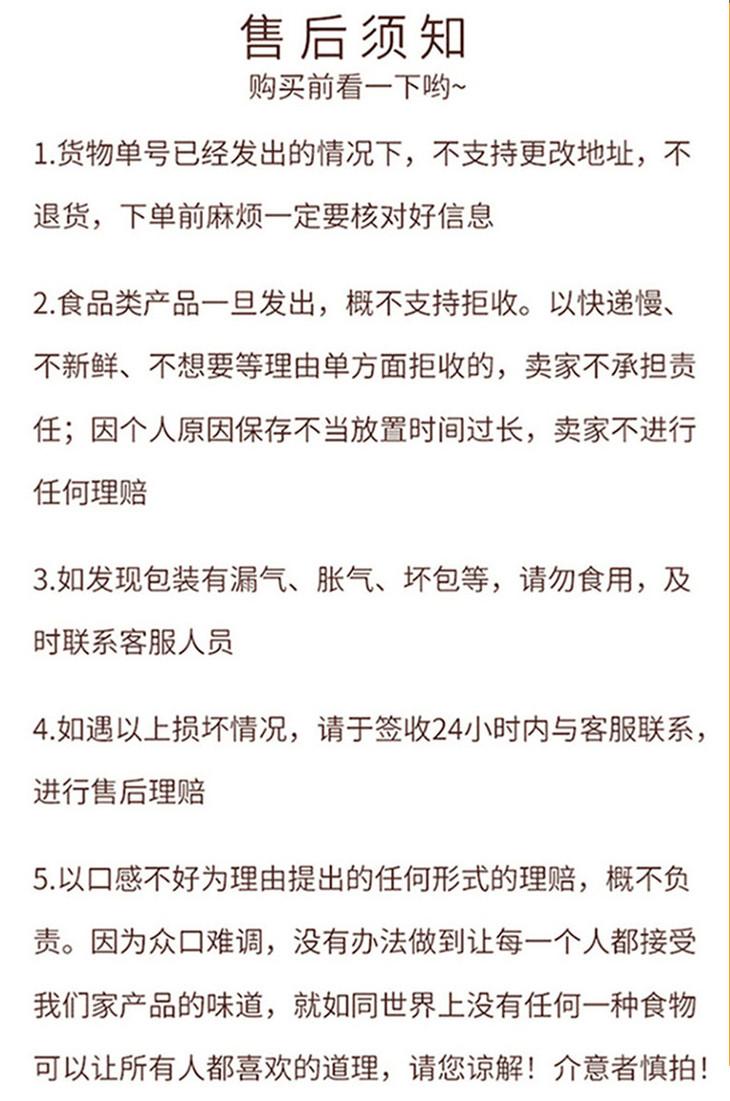 售后须知
购买前看一下哟~

1.货物单号已经发出的情况下，不支持更改地址，不退货，下单前麻烦一定要核对好信息

2.食品类产品一旦发出，概不支持拒收。以快递慢、不新鲜、不想要等理由单方面拒收的，卖家不承担责任；因个人原因保存不当放置时间过长，卖家不进行任何理赔

3.如发现包装有漏气、胀气、坏包等，请勿食用，及时联系客服人员

4.如遇以上损坏情况，请于签收24小时内与客服联系，进行售后理赔

5.以口感不好为理由提出的任何形式的理赔，概不负责。因为众口难调，没有办法做到让每一个人都接受我们家产品的味道，就如同世界上没有任何一种食物可以让所有人都喜欢的道理，请您谅解！介意者慎拍！